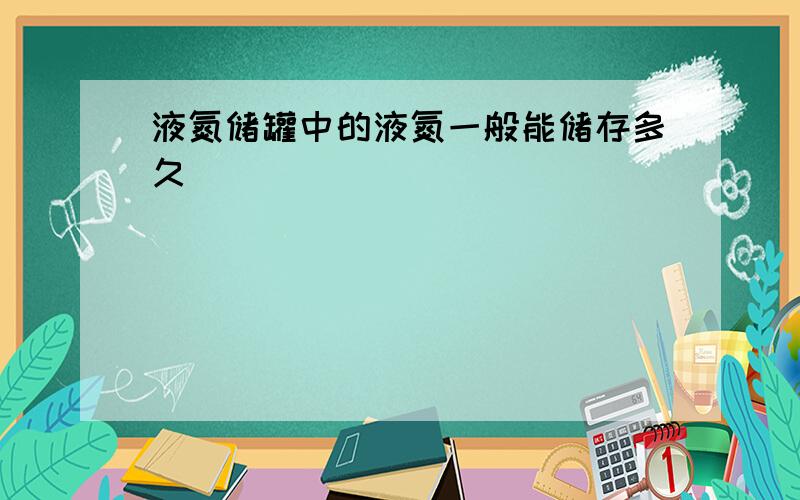 液氮储罐中的液氮一般能储存多久